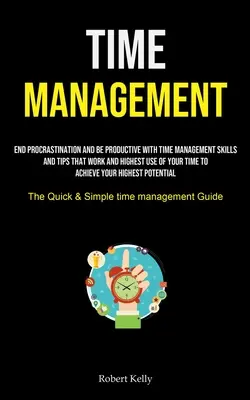 TIME
MANAGEMENT

END PROCRASTINATION AND BE PRODUCTIVE WITH TIME MANAGEMENT SKILLS AND TIPS THAT WORK AND HIGHEST USE OF YOUR TIME TO ACHIEVE YOUR HIGHEST POTENTIAL

The Quick & Simple time management Guide

Robert Kelly